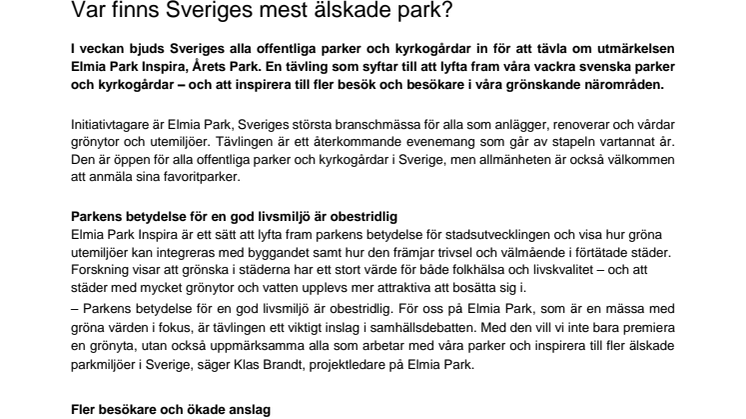 Var finns Sveriges mest älskade park?

I veckan bjuds Sveriges alla offentliga parker och kyrkogårdar in för att tävla om utmärkelsen Elmia Park Inspira, Årets Park. En tävling som syftar till att lyfta fram våra vackra svenska parker och kyrkogårdar – och att inspirera till fler besök och besökare i våra grönskande närområden.

Initiativtagare är Elmia Park, Sveriges största branschmässa för alla som anlägger, renoverar och vårdar grönytor och utemiljöer. Tävlingen är ett återkommande evenemang som går av stapeln vartannat år. Den är öppen för alla offentliga parker och kyrkogårdar i Sverige, men allmänheten är också välkommen att anmäla sina favoritparker.

Parkens betydelse för en god livsmiljö är obestridlig
Elmia Park Inspira är ett sätt att lyfta fram parkens betydelse för stadsutvecklingen och visa hur gröna utemiljöer kan integreras med byggandet samt hur den främjar trivsel och välmående i förtätade städer. Forskning visar att grönska i städerna har ett stort värde för både folkhälsa och livskvalitet – och att städer med mycket grönytor och vatten upplevs mer attraktiva att bosätta sig i.
– Parkens betydelse för en god livsmiljö är obestridlig. För oss på Elmia Park, som är en mässa med gröna värden i fokus, är tävlingen ett viktigt inslag i samhällsdebatten. Med den vill vi inte bara premiera en grönyta, utan också uppmärksamma alla som arbetar med våra parker och inspirera till fler älskade parkmiljöer i Sverige, säger Klas Brandt, projektledare på Elmia Park.

Fler besökare och ökade anslag